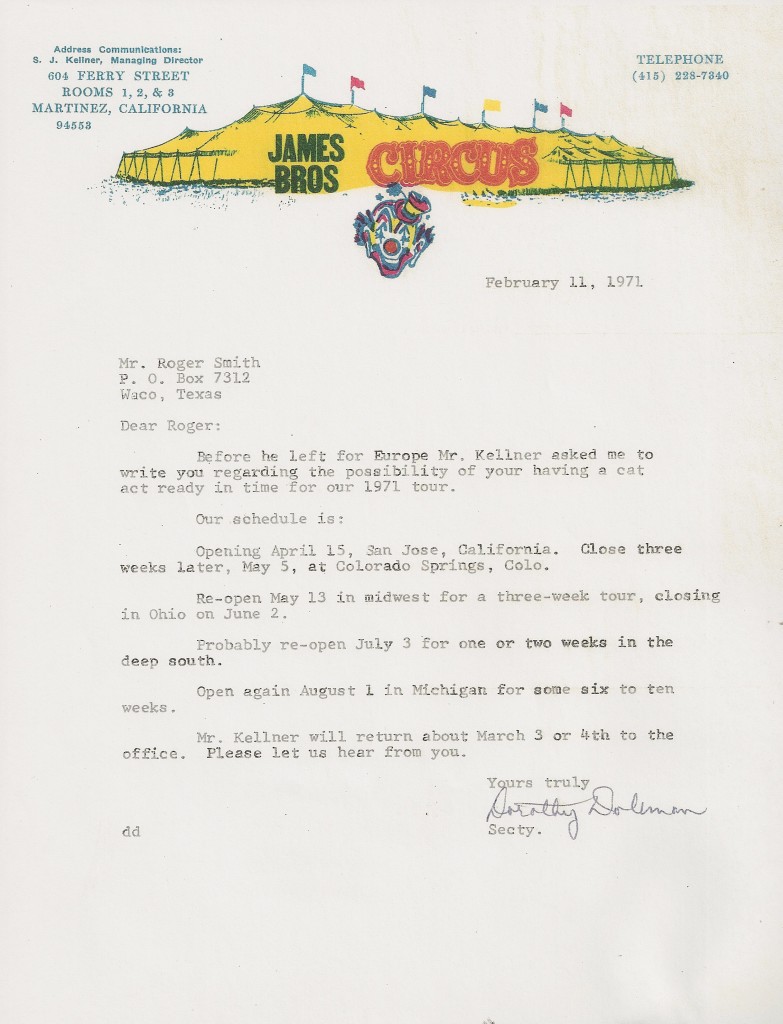 Address Communications:
S. J. Kellner, Managing Director
604 FERRY STREET
ROOMS 1, 2, & 3
MARTINEZ, CALIFORNIA
94553

TELEPHONE
(415) 228-7340

JAMES BROS CIRCUS

February 11, 1971

Mr. Roger Smith
P. O. Box 7312
Waco, Texas

Dear Roger:

Before he left for Europe Mr. Kellner asked me to write you regarding the possibility of your having a cat act ready in time for our 1971 tour.

Our schedule is:

Opening April 15, San Jose, California. Close three weeks later, May 5, at Colorado Springs, Colo.

Re-open May 13 in midwest for a three-week tour, closing in Ohio on June 2.

Probably re-open July 3 for one or two weeks in the deep south.

Open again August 1 in Michigan for some six to ten weeks.

Mr. Kellner will return about March 3 or 4th to the office. Please let us hear from you.

Yours truly
Dorothy Doleman
Secty.

dd